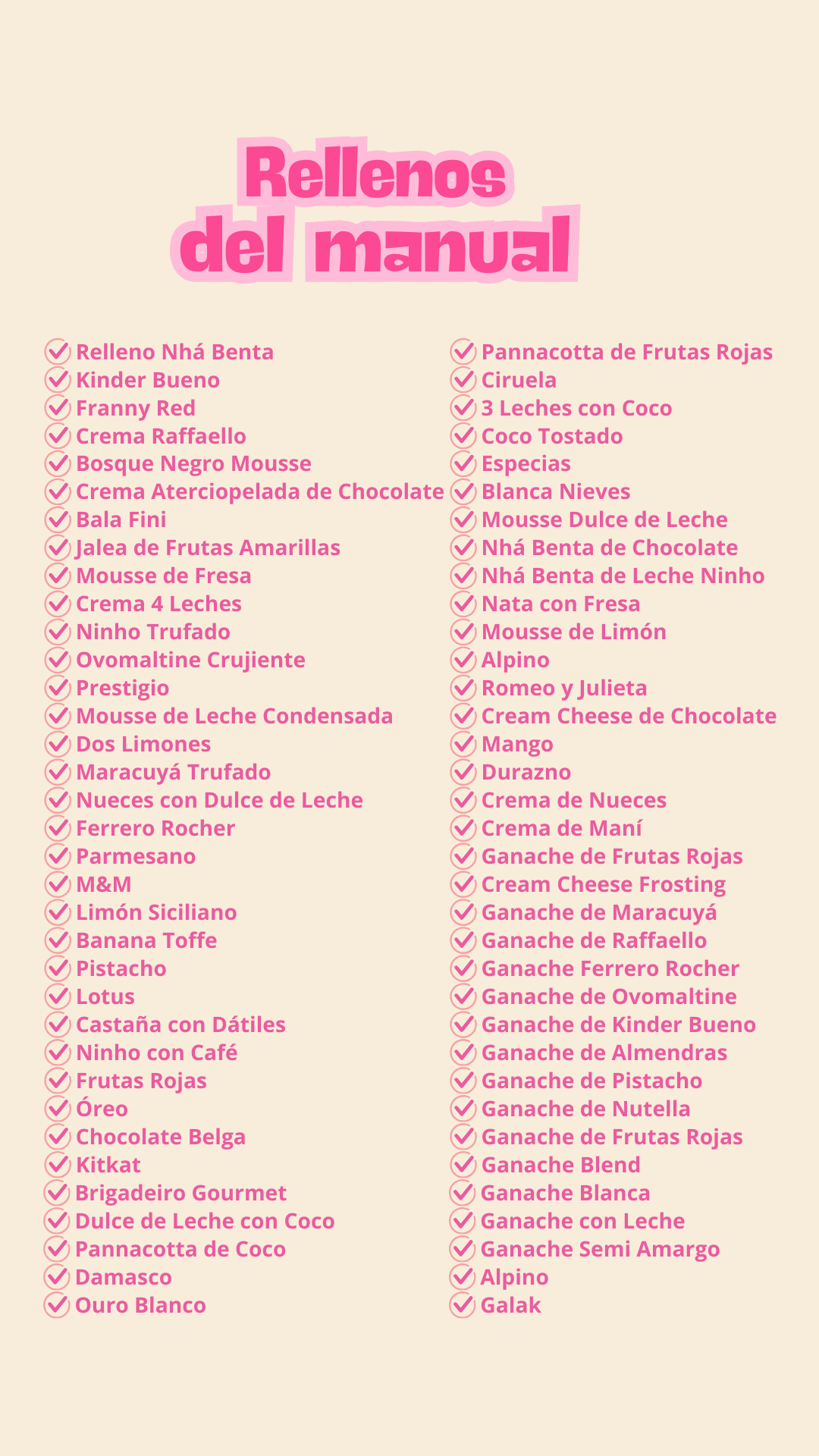 Rellenos del manual

Relleno Nhá Benta
Kinder Bueno
Franny Red
Crema Raffaello
Bosque Negro Mousse
Crema Aterciopelada de Chocolate
Bala Fini
Jalea de Frutas Amarillas
Mousse de Fresa
Crema 4 Leches
Ninho Trufado
Ovomaltine Crujiente
Prestigio
Mousse de Leche Condensada
Dos Limones
Maracuyá Trufado
Nueces con Dulce de Leche
Ferrero Rocher
Parmesano
M&M
Limón Siciliano
Banana Toffe
Pistacho
Lotus
Castaña con Dátiles
Ninho con Café
Frutas Rojas
Óreo
Chocolate Belga
Kitkat
Brigadeiro Gourmet
Dulce de Leche con Coco
Pannacotta de Coco
Damasco
Ouro Blanco

Pannacotta de Frutas Rojas
Ciruela
3 Leches con Coco
Coco Tostado
Especias
Blanca Nieves
Mousse Dulce de Leche
Nhá Benta de Chocolate
Nhá Benta de Leche Ninho
Nata con Fresa
Mousse de Limón
Alpino
Romeo y Julieta
Cream Cheese de Chocolate
Mango
Durazno
Crema de Nueces
Crema de Maní
Ganache de Frutas Rojas
Cream Cheese Frosting
Ganache de Maracuyá
Ganache de Raffaello
Ganache Ferrero Rocher
Ganache de Ovomaltine
Ganache de Kinder Bueno
Ganache de Almendras
Ganache de Pistacho
Ganache de Nutella
Ganache de Frutas Rojas
Ganache Blend
Ganache Blanca
Ganache con Leche
Ganache Semi Amargo
Alpino
Galak